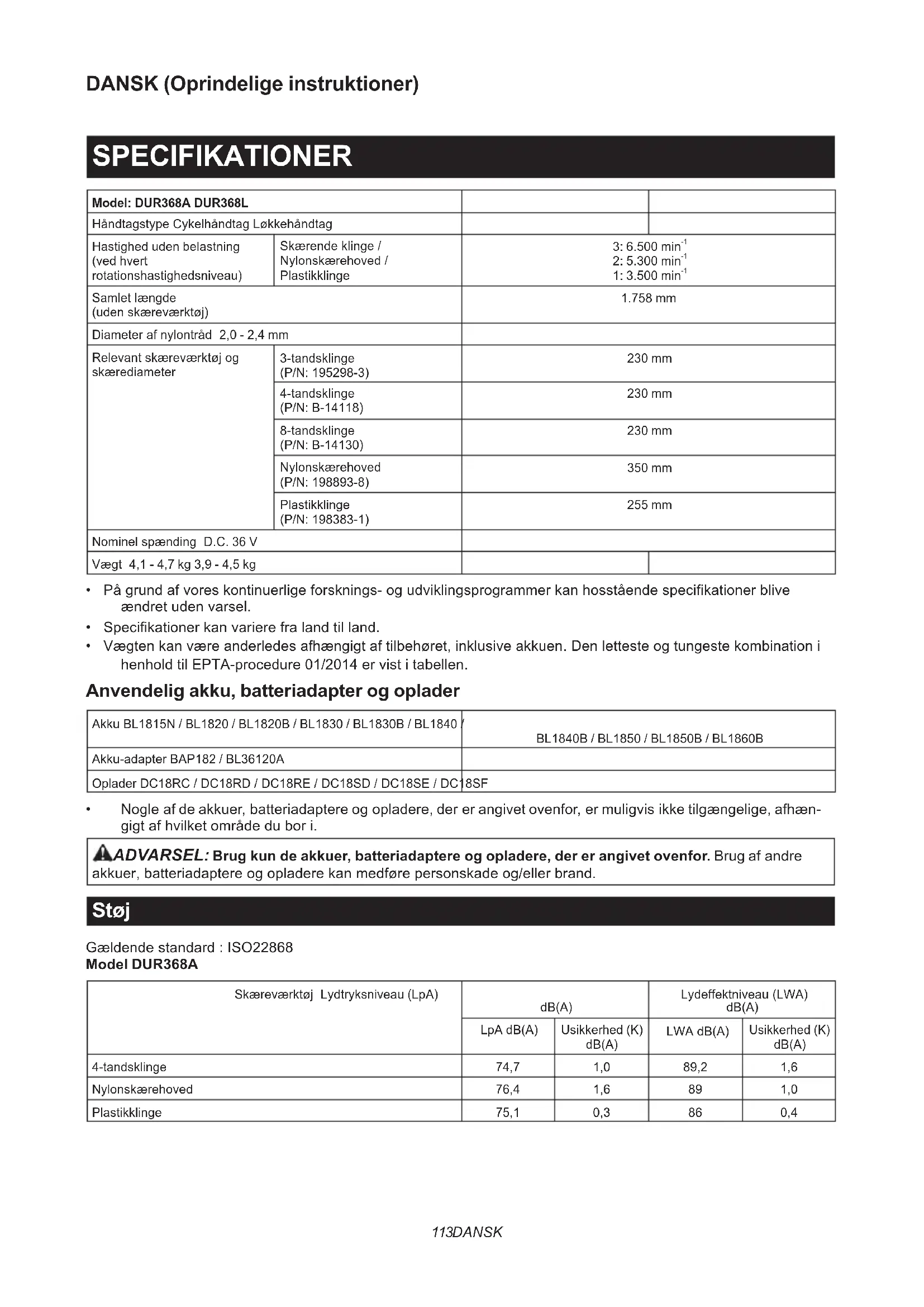 DANSK (Oprindelige instruktioner)

SPECIFIKATIONER

| Model: DUR368A DUR368L | | | |
|---|---|---|---|
| Håndtagstype Cykelhåndtag Løkkehåndtag | | | |
| Hastighed uden belastning (ved hvert rotationshastighedsniveau) | Skærende klinge / Nylonskærehoved / Plastikklinge | 3: 6.500 $min^{-1}$ 2: 5.300 $min^{-1}$ 1: 3.500 $min^{-1}$ | |
| Samlet længde (uden skæreværktøj) | | 1.758 mm | |
| Diameter af nylontråd 2,0 - 2,4 mm | | | |
| Relevant skæreværktøj og skærediameter | 3-tandsklinge (P/N: 195298-3) | 230 mm | |
| | 4-tandsklinge (P/N: B-14118) | 230 mm | |
| | 8-tandsklinge (P/N: B-14130) | 230 mm | |
| | Nylonskærehoved (P/N: 198893-8) | 350 mm | |
| | Plastikklinge (P/N: 198383-1) | 255 mm | |
| Nominel spænding D.C. 36 V | | | |
| Vægt 4,1 - 4,7 kg 3,9 - 4,5 kg | | | |

• På grund af vores kontinuerlige forsknings- og udviklingsprogrammer kan hosstående specifikationer blive ændret uden varsel.
• Specifikationer kan variere fra land til land.
• Vægten kan være anderledes afhængigt af tilbehøret, inklusive akkuen. Den letteste og tungeste kombination i henhold til EPTA-procedure 01/2014 er vist i tabellen.

Anvendelig akku, batteriadapter og oplader

| Akku BL1815N / BL1820 / BL1820B / BL1830 / BL1830B / BL1840 / | BL1840B / BL1850 / BL1850B / BL1860B |
|---|---|
| Akku-adapter BAP182 / BL36120A | |
| Oplader DC18RC / DC18RD / DC18RE / DC18SD / DC18SE / DC18SF | |

• Nogle af de akkuer, batteriadaptere og opladere, der er angivet ovenfor, er muligvis ikke tilgængelige, afhængigt af hvilket område du bor i.

ADVARSEL: Brug kun de akkuer, batteriadaptere og opladere, der er angivet ovenfor. Brug af andre akkuer, batteriadaptere og opladere kan medføre personskade og/eller brand.

Støj

Gældende standard : ISO22868
Model DUR368A

| Skæreværktøj Lydtryksniveau (LpA) | dB(A) | | Lydeffektniveau (LWA) dB(A) | |
|---|---|---|---|---|
| | LpA dB(A) | Usikkerhed (K) dB(A) | LWA dB(A) | Usikkerhed (K) dB(A) |
| 4-tandsklinge | 74,7 | 1,0 | 89,2 | 1,6 |
| Nylonskærehoved | 76,4 | 1,6 | 89 | 1,0 |
| Plastikklinge | 75,1 | 0,3 | 86 | 0,4 |

113DANSK